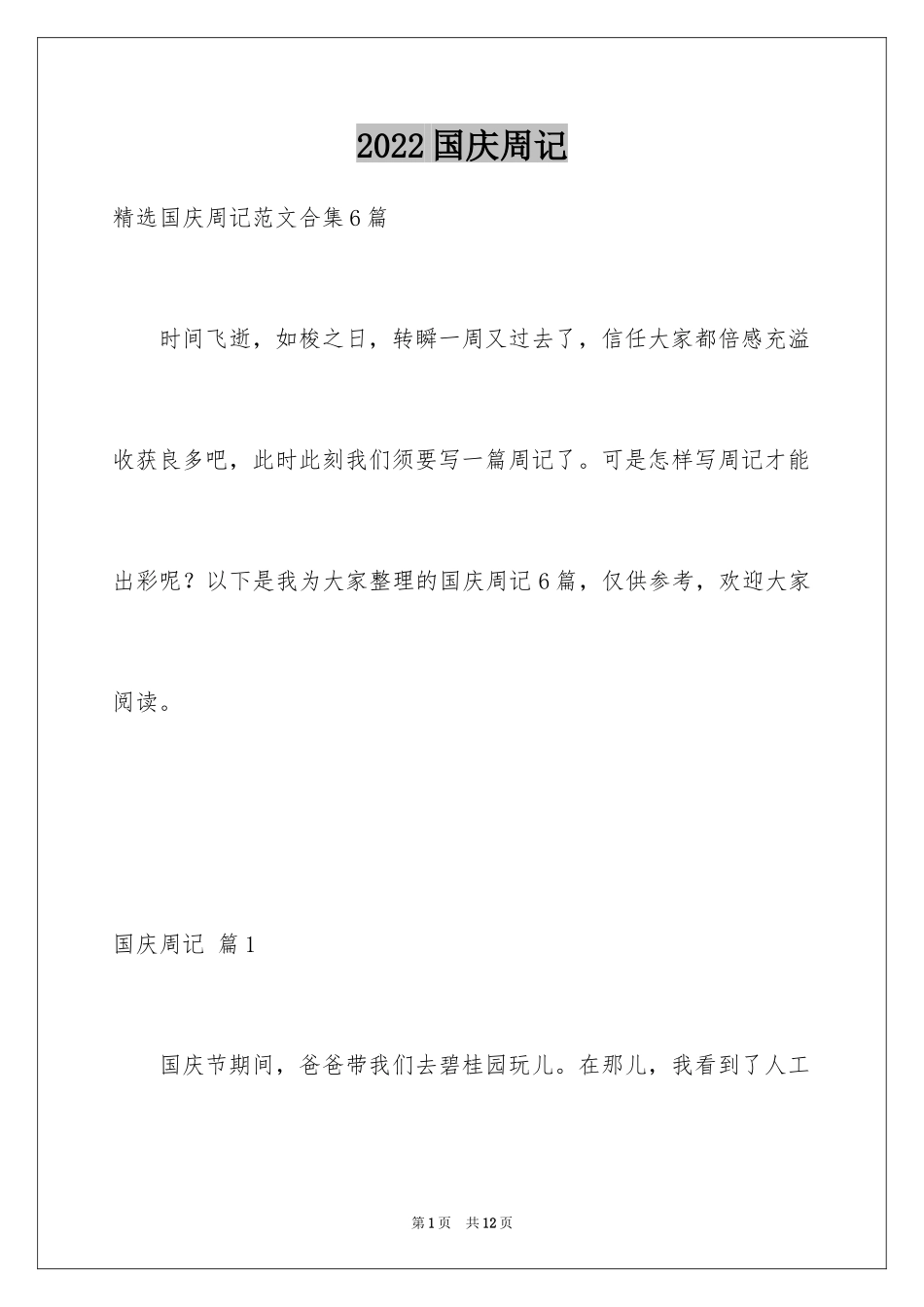 2022 国庆周记

精选国庆周记范文合集 6 篇

时间飞逝，如梭之日，转瞬一周又过去了，信任大家都倍感充溢收获良多吧，此时此刻我们须要写一篇周记了。可是怎样写周记才能出彩呢？以下是我为大家整理的国庆周记 6 篇，仅供参考，欢迎大家阅读。

国庆周记 篇 1

国庆节期间，爸爸带我们去碧桂园玩儿。在那儿，我看到了人工

第 1 页 共 12 页